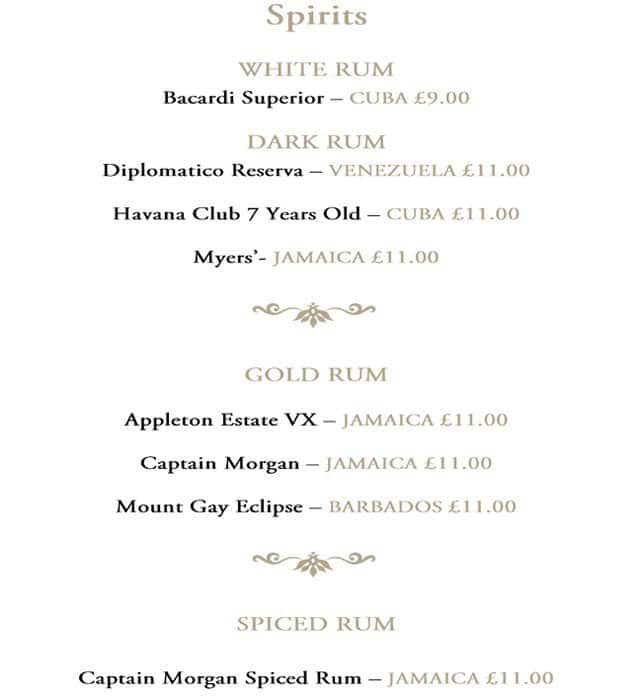 Spirits

WHITE RUM

Bacardi Superior – CUBA £9.00

DARK RUM

Diplomatico Reserva – VENEZUELA £11.00

Havana Club 7 Years Old – CUBA £11.00

Myers'- JAMAICA £11.00

GOLD RUM

Appleton Estate VX – JAMAICA £11.00

Captain Morgan – JAMAICA £11.00

Mount Gay Eclipse – BARBADOS £11.00

SPICED RUM

Captain Morgan Spiced Rum – JAMAICA £11.00